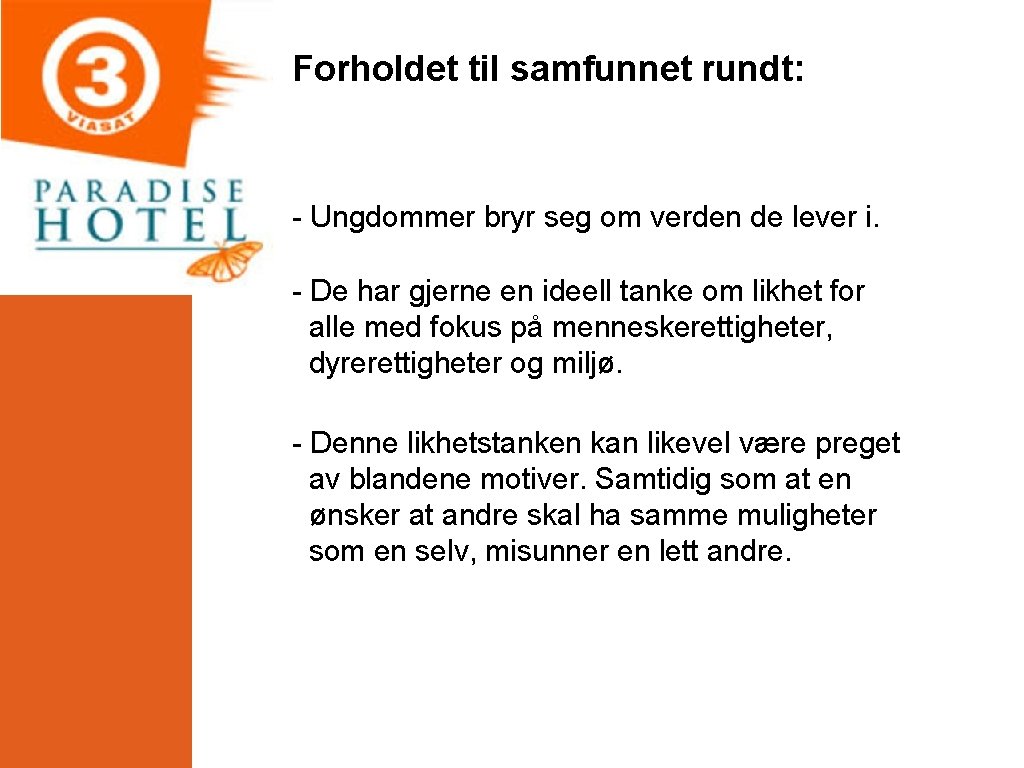 3
VIASAT

PARADISE
HOTEL

Forholdet til samfunnet rundt:

- Ungdommer bryr seg om verden de lever i.

- De har gjerne en ideell tanke om likhet for alle med fokus på menneskerettigheter, dyrerettigheter og miljø.

- Denne likhetstanken kan likevel være preget av blandene motiver. Samtidig som at en ønsker at andre skal ha samme muligheter som en selv, misunner en lett andre.